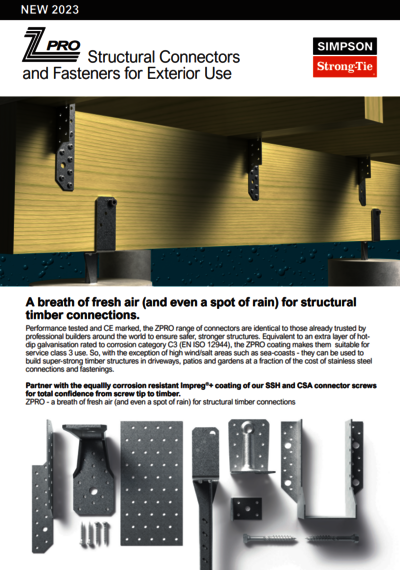 NEW 2023

ZPRO Structural Connectors and Fasteners for Exterior Use

SIMPSON
Strong-Tie

A breath of fresh air (and even a spot of rain) for structural timber connections.

Performance tested and CE marked, the ZPRO range of connectors are identical to those already trusted by professional builders around the world to ensure safer, stronger structures. Equivalent to an extra layer of hot-dip galvanisation rated to corrosion category C3 (EN ISO 12944), the ZPRO coating makes them suitable for service class 3 use. So, with the exception of high wind/salt areas such as sea-coasts - they can be used to build super-strong timber structures in driveways, patios and gardens at a fraction of the cost of stainless steel connections and fastenings.

Partner with the equallly corrosion resistant Impreg®+ coating of our SSH and CSA connector screws for total confidence from screw tip to timber.
ZPRO - a breath of fresh air (and even a spot of rain) for structural timber connections